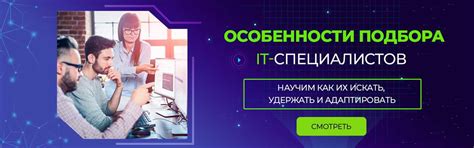 ОСОБЕННОСТИ ПОДБОРА
IT-СПЕЦИАЛИСТОВ

НАУЧИМ КАК ИХ ИСКАТЬ, УДЕРЖАТЬ И АДАПТИРОВАТЬ

СМОТРЕТЬ